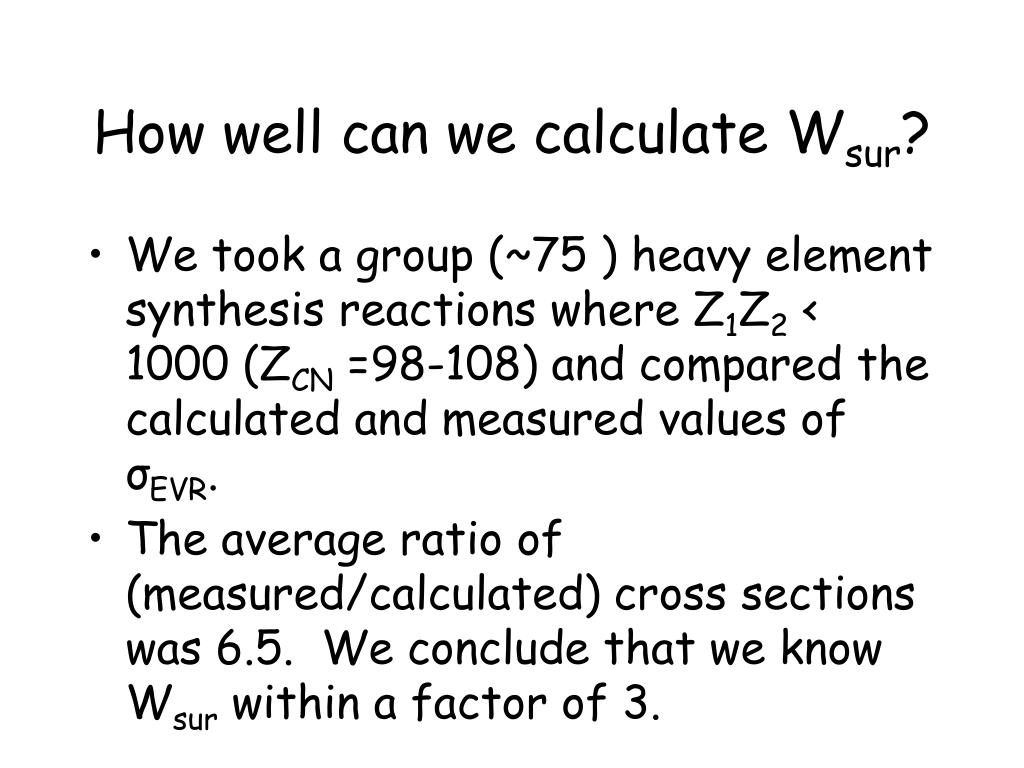 How well can we calculate $W_{sur}$?

• We took a group (~75 ) heavy element synthesis reactions where $Z_1Z_2$ < 1000 ($Z_{CN}$ =98-108) and compared the calculated and measured values of $\sigma_{EVR}$.

• The average ratio of (measured/calculated) cross sections was 6.5. We conclude that we know $W_{sur}$ within a factor of 3.